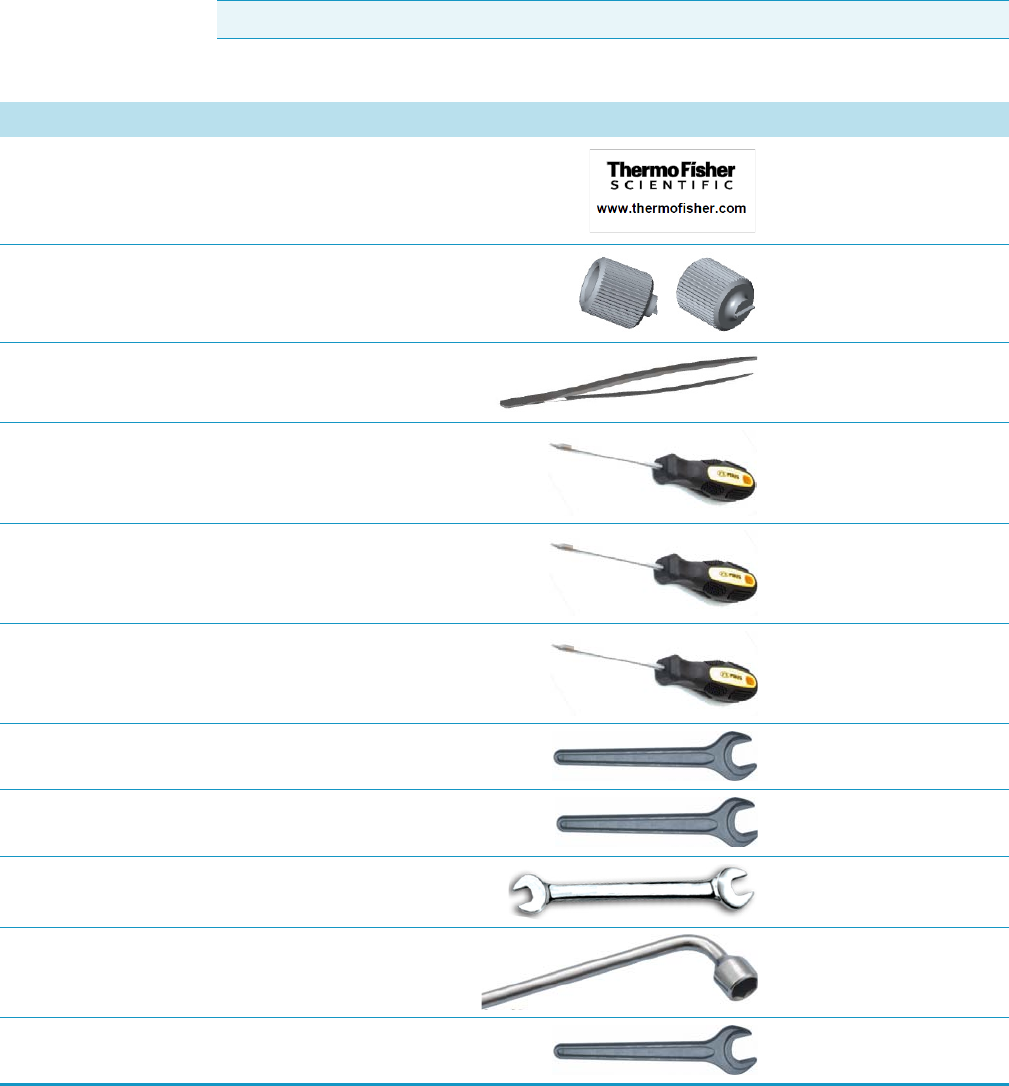 ThermoFisher
SCIENTIFIC
www.thermofisher.com